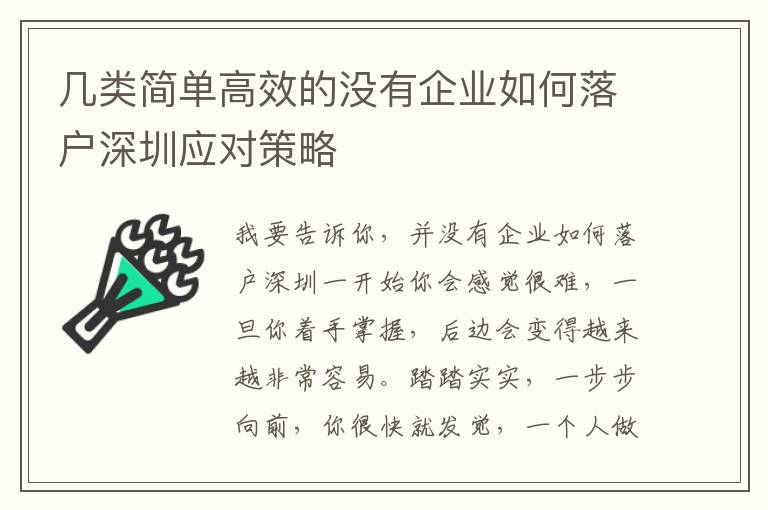 几类简单高效的没有企业如何落户深圳应对策略

我要告诉你，并没有企业如何落户深圳一开始你会感觉很难，一旦你着手掌握，后边会变得越来越非常容易。踏踏实实，一步步向前，你很快就发觉，一个人做